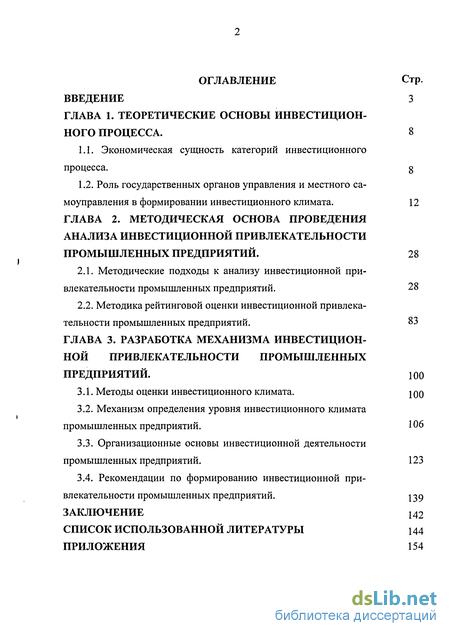 2

ОГЛАВЛЕНИЕ Стр.

ВВЕДЕНИЕ 3

ГЛАВА 1. ТЕОРЕТИЧЕСКИЕ ОСНОВЫ ИНВЕСТИЦИОННОГО ПРОЦЕССА. 8

1.1. Экономическая сущность категорий инвестиционного процесса. 8

1.2. Роль государственных органов управления и местного самоуправления в формировании инвестиционного климата. 12

ГЛАВА 2. МЕТОДИЧЕСКАЯ ОСНОВА ПРОВЕДЕНИЯ АНАЛИЗА ИНВЕСТИЦИОННОЙ ПРИВЛЕКАТЕЛЬНОСТИ ПРОМЫШЛЕННЫХ ПРЕДПРИЯТИЙ. 28

2.1. Методические подходы к анализу инвестиционной привлекательности промышленных предприятий. 28

2.2. Методика рейтинговой оценки инвестиционной привлекательности промышленных предприятий. 83

ГЛАВА 3. РАЗРАБОТКА МЕХАНИЗМА ИНВЕСТИЦИОННОЙ ПРИВЛЕКАТЕЛЬНОСТИ ПРОМЫШЛЕННЫХ ПРЕДПРИЯТИЙ. 100

3.1. Методы оценки инвестиционного климата. 100

3.2. Механизм определения уровня инвестиционного климата промышленных предприятий. 106

3.3. Организационные основы инвестиционной деятельности промышленных предприятий. 123

3.4. Рекомендации по формированию инвестиционной привлекательности промышленных предприятий. 139

ЗАКЛЮЧЕНИЕ 142

СПИСОК ИСПОЛЬЗОВАННОЙ ЛИТЕРАТУРЫ 144

ПРИЛОЖЕНИЯ 154

dsLib.net
библиотека диссертаций